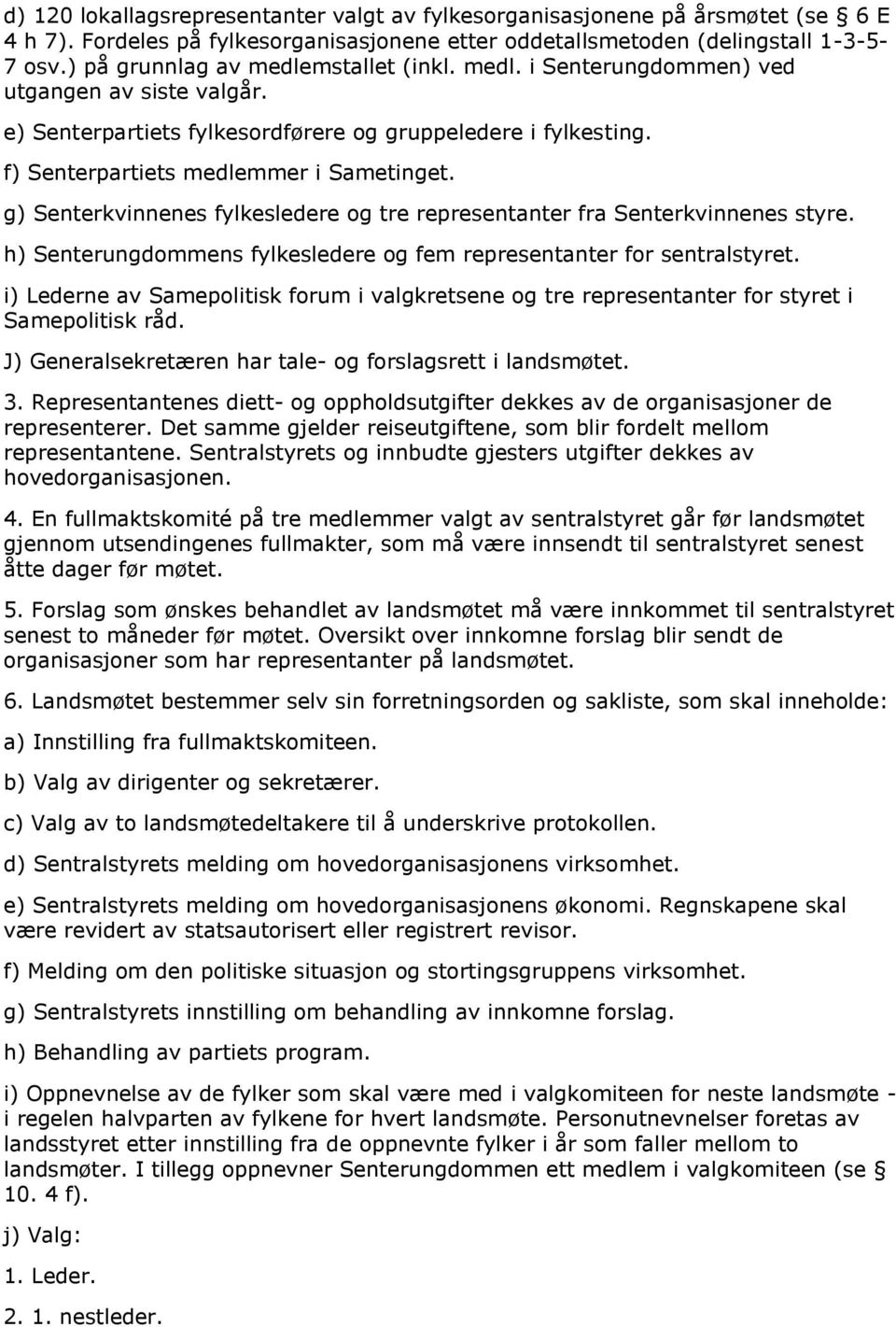 d) 120 lokallagsrepresentanter valgt av fylkesorganisasjonene på årsmøtet (se § 6 E 4 h 7). Fordeles på fylkesorganisasjonene etter oddetallsmetoden (delingstall 1-3-5-7 osv.) på grunnlag av medlemstallet (inkl. medl. i Senterungdommen) ved utgangen av siste valgår.

e) Senterpartiets fylkesordførere og gruppeledere i fylkesting.

f) Senterpartiets medlemmer i Sametinget.

g) Senterkvinnenes fylkesledere og tre representanter fra Senterkvinnenes styre.

h) Senterungdommens fylkesledere og fem representanter for sentralstyret.

i) Lederne av Samepolitisk forum i valgkretsene og tre representanter for styret i Samepolitisk råd.

J) Generalsekretæren har tale- og forslagsrett i landsmøtet.

3. Representantenes diett- og oppholdsutgifter dekkes av de organisasjoner de representerer. Det samme gjelder reiseutgiftene, som blir fordelt mellom representantene. Sentralstyrets og innbudte gjesters utgifter dekkes av hovedorganisasjonen.

4. En fullmaktskomité på tre medlemmer valgt av sentralstyret går før landsmøtet gjennom utsendingenes fullmakter, som må være innsendt til sentralstyret senest åtte dager før møtet.

5. Forslag som ønskes behandlet av landsmøtet må være innkommet til sentralstyret senest to måneder før møtet. Oversikt over innkomne forslag blir sendt de organisasjoner som har representanter på landsmøtet.

6. Landsmøtet bestemmer selv sin forretningsorden og sakliste, som skal inneholde:

a) Innstilling fra fullmaktskomiteen.

b) Valg av dirigenter og sekretærer.

c) Valg av to landsmøtedeltakere til å underskrive protokollen.

d) Sentralstyrets melding om hovedorganisasjonens virksomhet.

e) Sentralstyrets melding om hovedorganisasjonens økonomi. Regnskapene skal være revidert av statsautorisert eller registrert revisor.

f) Melding om den politiske situasjon og stortingsgruppens virksomhet.

g) Sentralstyrets innstilling om behandling av innkomne forslag.

h) Behandling av partiets program.

i) Oppnevnelse av de fylker som skal være med i valgkomiteen for neste landsmøte - i regelen halvparten av fylkene for hvert landsmøte. Personutnevnelser foretas av landsstyret etter innstilling fra de oppnevnte fylker i år som faller mellom to landsmøter. I tillegg oppnevner Senterungdommen ett medlem i valgkomiteen (se § 10. 4 f).

j) Valg:

1. Leder.

2. 1. nestleder.